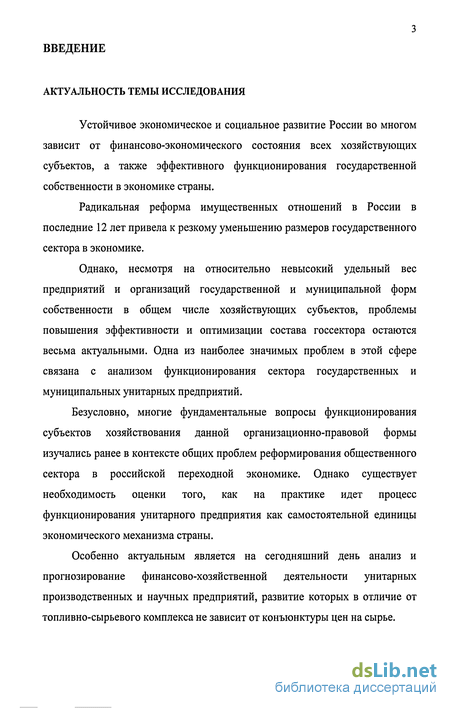 3

ВВЕДЕНИЕ

АКТУАЛЬНОСТЬ ТЕМЫ ИССЛЕДОВАНИЯ

Устойчивое экономическое и социальное развитие России во многом зависит от финансово-экономического состояния всех хозяйствующих субъектов, а также эффективного функционирования государственной собственности в экономике страны.

Радикальная реформа имущественных отношений в России в последние 12 лет привела к резкому уменьшению размеров государственного сектора в экономике.

Однако, несмотря на относительно невысокий удельный вес предприятий и организаций государственной и муниципальной форм собственности в общем числе хозяйствующих субъектов, проблемы повышения эффективности и оптимизации состава госсектора остаются весьма актуальными. Одна из наиболее значимых проблем в этой сфере связана с анализом функционирования сектора государственных и муниципальных унитарных предприятий.

Безусловно, многие фундаментальные вопросы функционирования субъектов хозяйствования данной организационно-правовой формы изучались ранее в контексте общих проблем реформирования общественного сектора в российской переходной экономике. Однако существует необходимость оценки того, как на практике идет процесс функционирования унитарного предприятия как самостоятельной единицы экономического механизма страны.

Особенно актуальным является на сегодняшний день анализ и прогнозирование финансово-хозяйственной деятельности унитарных производственных и научных предприятий, развитие которых в отличие от топливно-сырьевого комплекса не зависит от конъюнктуры цен на сырье.

dsLib.net
библиотека диссертаций